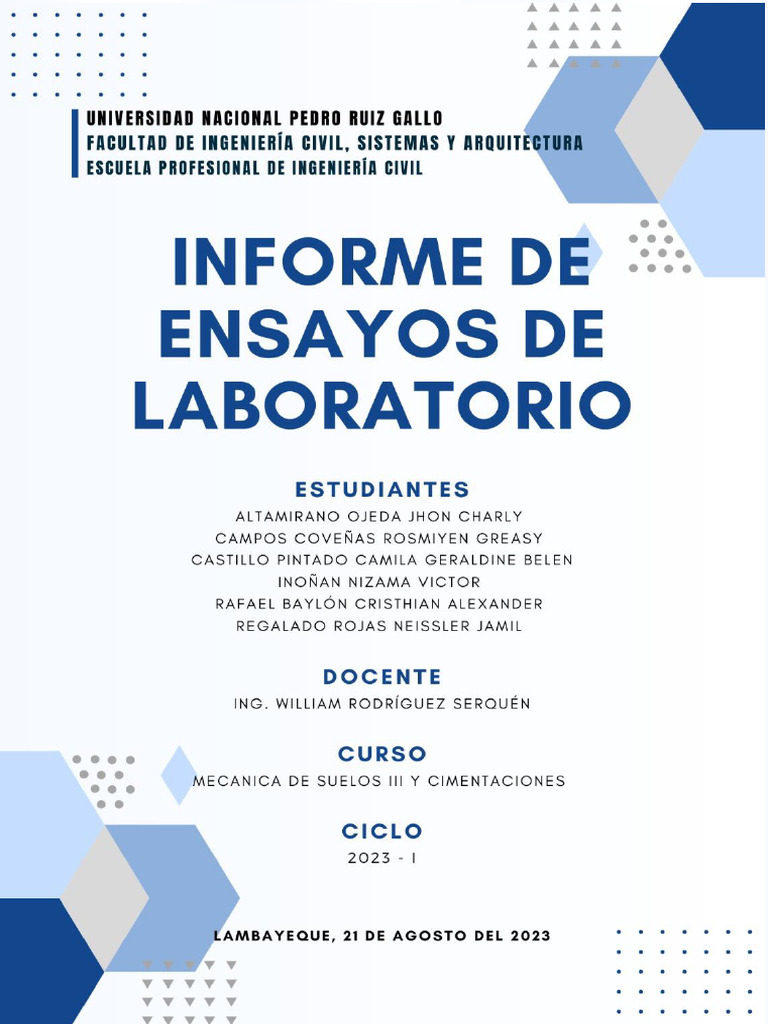 UNIVERSIDAD NACIONAL PEDRO RUIZ GALLO
FACULTAD DE INGENIERÍA CIVIL, SISTEMAS Y ARQUITECTURA
ESCUELA PROFESIONAL DE INGENIERÍA CIVIL

INFORME DE ENSAYOS DE LABORATORIO

ESTUDIANTES
ALTAMIRANO OJEDA JHON CHARLY
CAMPOS COVEÑAS ROSMIYEN GREASY
CASTILLO PINTADO CAMILA GERALDINE BELEN
INOÑAN NIZAMA VICTOR
RAFAEL BAYLÓN CRISTHIAN ALEXANDER
REGALADO ROJAS NEISSLER JAMIL

DOCENTE
ING. WILLIAM RODRÍGUEZ SERQUÉN

CURSO
MECANICA DE SUELOS III Y CIMENTACIONES

CICLO
2023 - I

LAMBAYEQUE, 21 DE AGOSTO DEL 2023